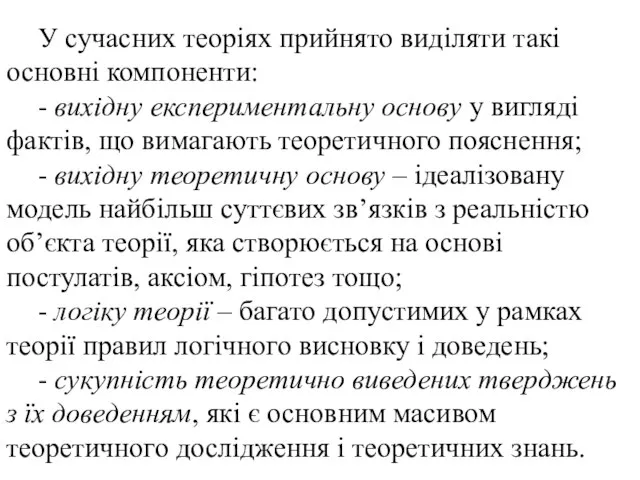 У сучасних теоріях прийнято виділяти такі основні компоненти:

- вихідну експериментальну основу у вигляді фактів, що вимагають теоретичного пояснення;

- вихідну теоретичну основу – ідеалізовану модель найбільш суттєвих зв’язків з реальністю об’єкта теорії, яка створюється на основі постулатів, аксіом, гіпотез тощо;

- логіку теорії – багато допустимих у рамках теорії правил логічного висновку і доведень;

- сукупність теоретично виведених тверджень з їх доведенням, які є основним масивом теоретичного дослідження і теоретичних знань.